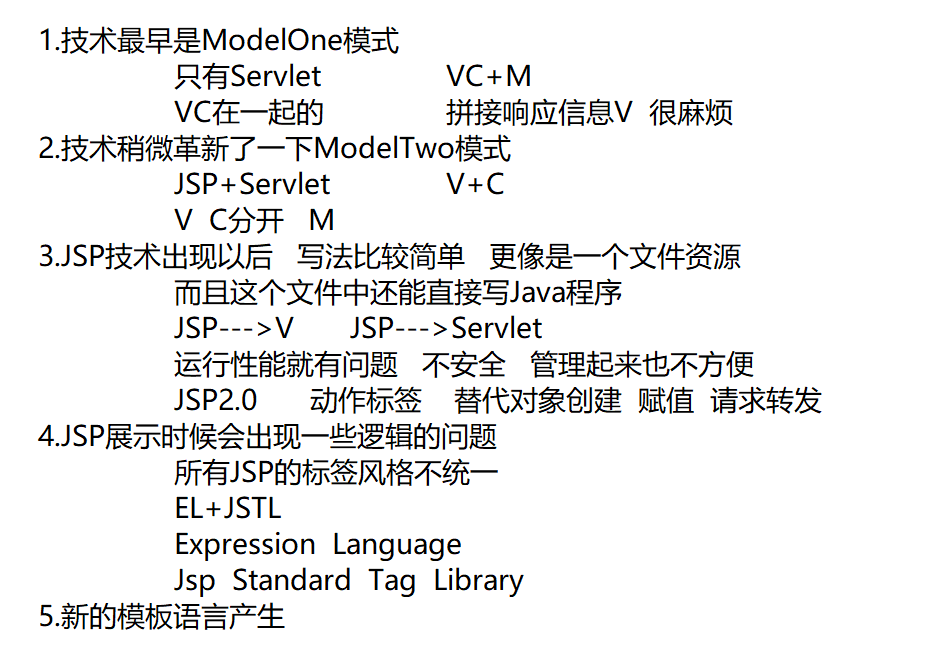 1.技术最早是ModelOne模式
只有Servlet VC+M
VC在一起的 拼接响应信息V 很麻烦
2.技术稍微革新了一下ModelTwo模式
JSP+Servlet V+C
V C分开 M
3.JSP技术出现以后 写法比较简单 更像是一个文件资源
而且这个文件中还能直接写Java程序
JSP--->V JSP--->Servlet
运行性能就有问题 不安全 管理起来也不方便
JSP2.0 动作标签 替代对象创建 赋值 请求转发
4.JSP展示时候会出现一些逻辑的问题
所有JSP的标签风格不统一
EL+JSTL
Expression Language
Jsp Standard Tag Library
5.新的模板语言产生